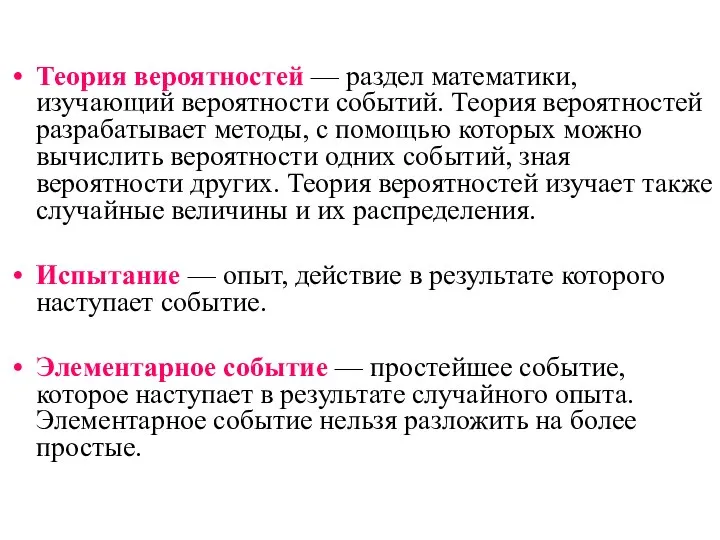 • Теория вероятностей — раздел математики, изучающий вероятности событий. Теория вероятностей разрабатывает методы, с помощью которых можно вычислить вероятности одних событий, зная вероятности других. Теория вероятностей изучает также случайные величины и их распределения.

• Испытание — опыт, действие в результате которого наступает событие.

• Элементарное событие — простейшее событие, которое наступает в результате случайного опыта. Элементарное событие нельзя разложить на более простые.